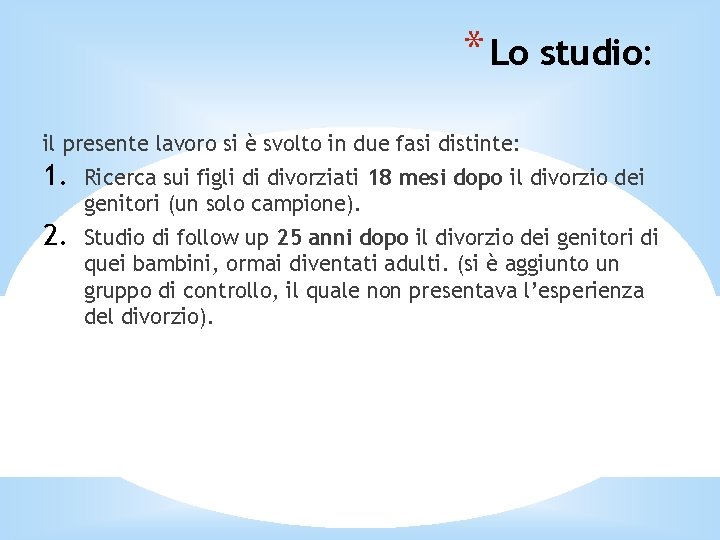 * Lo studio:

il presente lavoro si è svolto in due fasi distinte:

1. Ricerca sui figli di divorziati 18 mesi dopo il divorzio dei genitori (un solo campione).

2. Studio di follow up 25 anni dopo il divorzio dei genitori di quei bambini, ormai diventati adulti. (si è aggiunto un gruppo di controllo, il quale non presentava l'esperienza del divorzio).